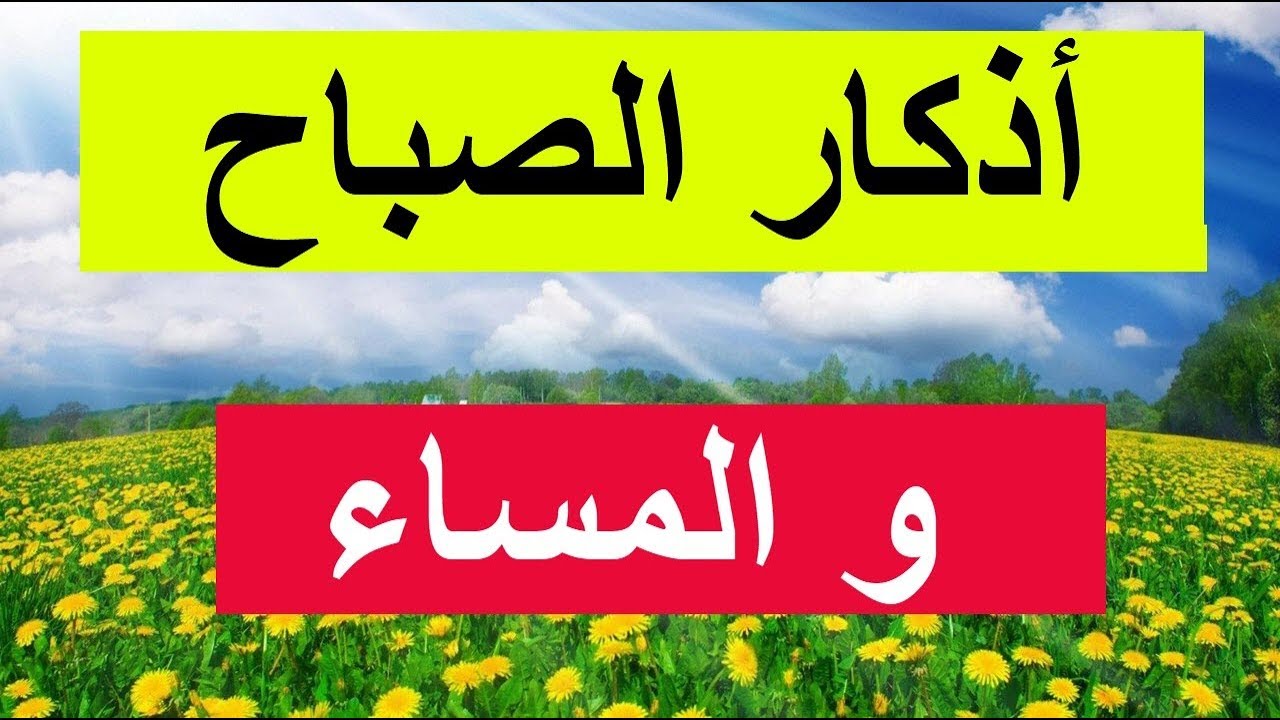 أذكار الصباح

و المساء